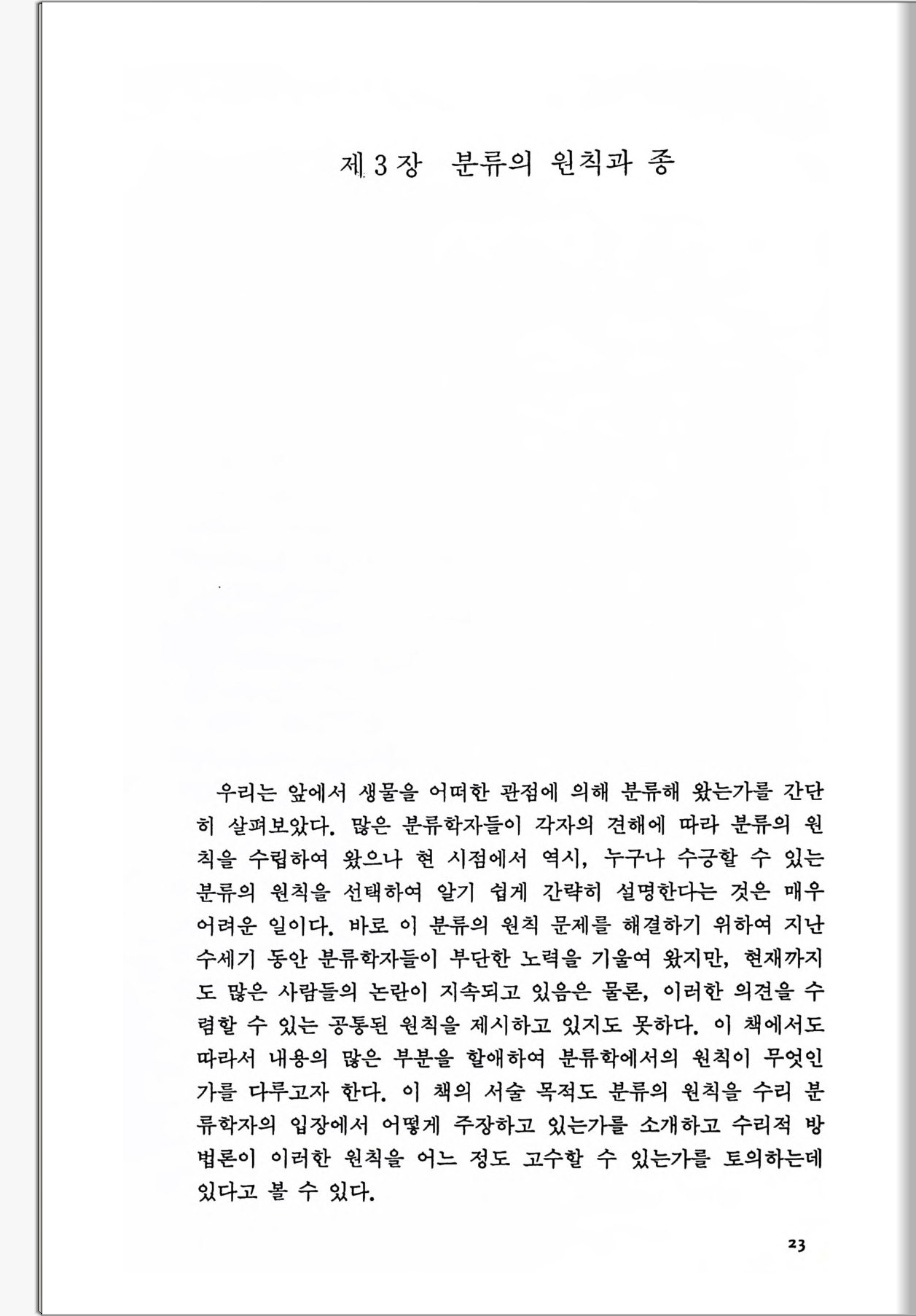 제 3 장 분류의 원칙과 종

우리는 앞에서 생물을 어떠한 관점에 의해 분류해 왔는가를 간단히 살펴보았다. 많은 분류학자들이 각자의 견해에 따라 분류의 원칙을 수립하여 왔으나 현 시점에서 역시, 누구나 수긍할 수 있는 분류의 원칙을 선택하여 알기 쉽게 간략히 설명한다는 것은 매우 어려운 일이다. 바로 이 분류의 원칙 문제를 해결하기 위하여 지난 수세기 동안 분류학자들이 부단한 노력을 기울여 왔지만, 현재까지도 많은 사람들의 논란이 지속되고 있음은 물론, 이러한 의견을 수렴할 수 있는 공통된 원칙을 제시하고 있지도 못하다. 이 책에서도 따라서 내용의 많은 부분을 할애하여 분류학에서의 원칙이 무엇인가를 다루고자 한다. 이 책의 서술 목적도 분류의 원칙을 수리 분류학자의 입장에서 어떻게 주장하고 있는가를 소개하고 수리적 방법론이 이러한 원칙을 어느 정도 고수할 수 있는가를 토의하는데 있다고 볼 수 있다.

23